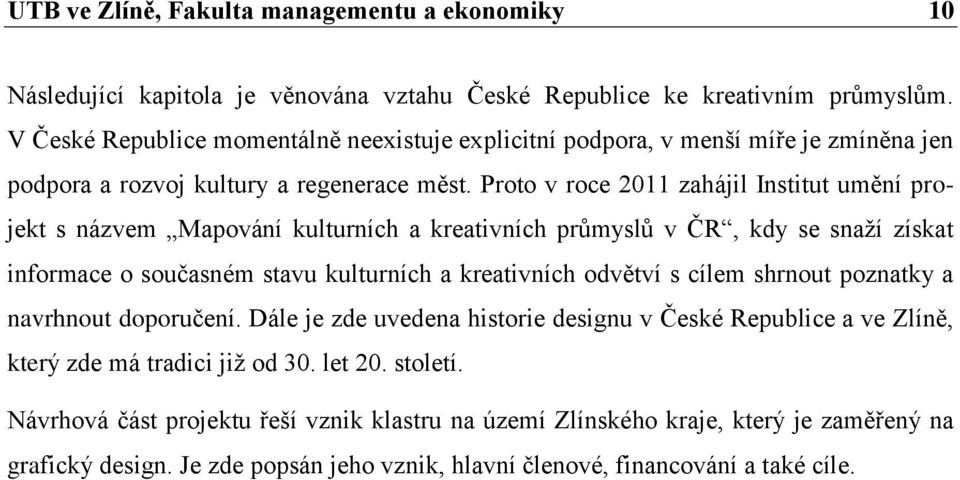 UTB ve Zlíně, Fakulta managementu a ekonomiky 10

Následující kapitola je věnována vztahu České Republice ke kreativním průmyslům. V České Republice momentálně neexistuje explicitní podpora, v menší míře je zmíněna jen podpora a rozvoj kultury a regenerace měst. Proto v roce 2011 zahájil Institut umění projekt s názvem „Mapování kulturních a kreativních průmyslů v ČR“, kdy se snaží získat informace o současném stavu kulturních a kreativních odvětví s cílem shrnout poznatky a navrhnout doporučení. Dále je zde uvedena historie designu v České Republice a ve Zlíně, který zde má tradici již od 30. let 20. století.

Návrhová část projektu řeší vznik klastru na území Zlínského kraje, který je zaměřený na grafický design. Je zde popsán jeho vznik, hlavní členové, financování a také cíle.